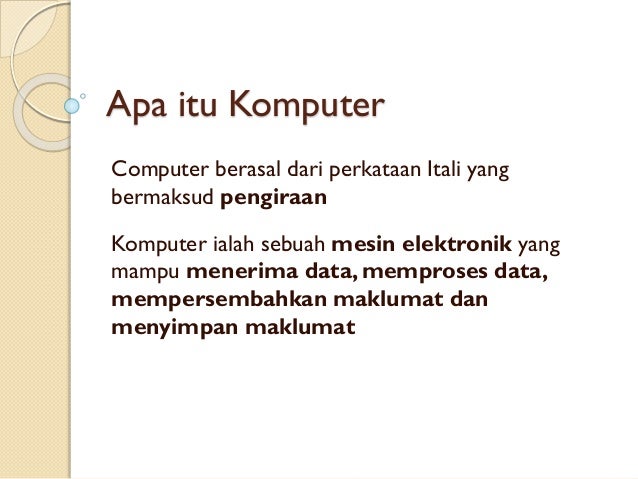 Apa itu Komputer

Computer berasal dari perkataan Itali yang bermaksud pengiraan

Komputer ialah sebuah mesin elektronik yang mampu menerima data, memproses data, mempersembahkan maklumat dan menyimpan maklumat